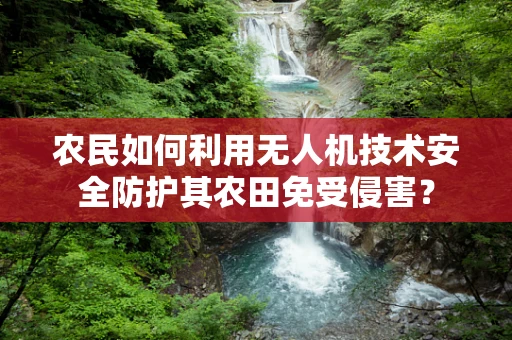 农民如何利用无人机技术安全防护其农田免受侵害？